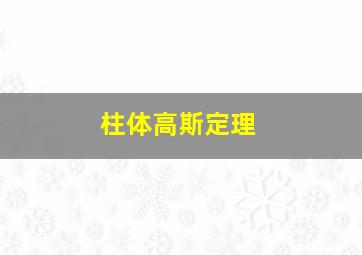 柱体高斯定理